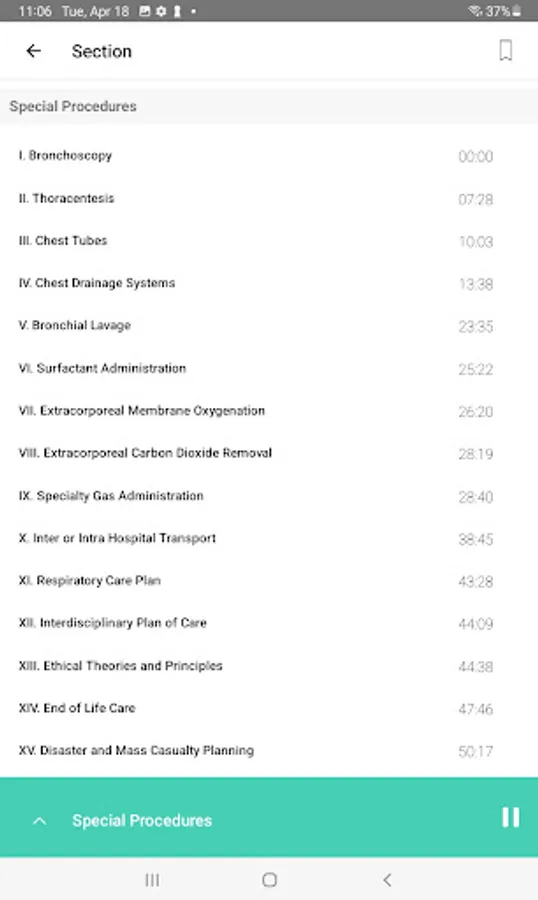 11:06 Tue, Apr 18 37%

Section

Special Procedures

I. Bronchoscopy 00:00

II. Thoracentesis 07:28

III. Chest Tubes 10:03

IV. Chest Drainage Systems 13:38

V. Bronchial Lavage 23:35

VI. Surfactant Administration 25:22

VII. Extracorporeal Membrane Oxygenation 26:20

VIII. Extracorporeal Carbon Dioxide Removal 28:19

IX. Specialty Gas Administration 28:40

X. Inter or Intra Hospital Transport 38:45

XI. Respiratory Care Plan 43:28

XII. Interdisciplinary Plan of Care 44:09

XIII. Ethical Theories and Principles 44:38

XIV. End of Life Care 47:46

XV. Disaster and Mass Casualty Planning 50:17

Special Procedures